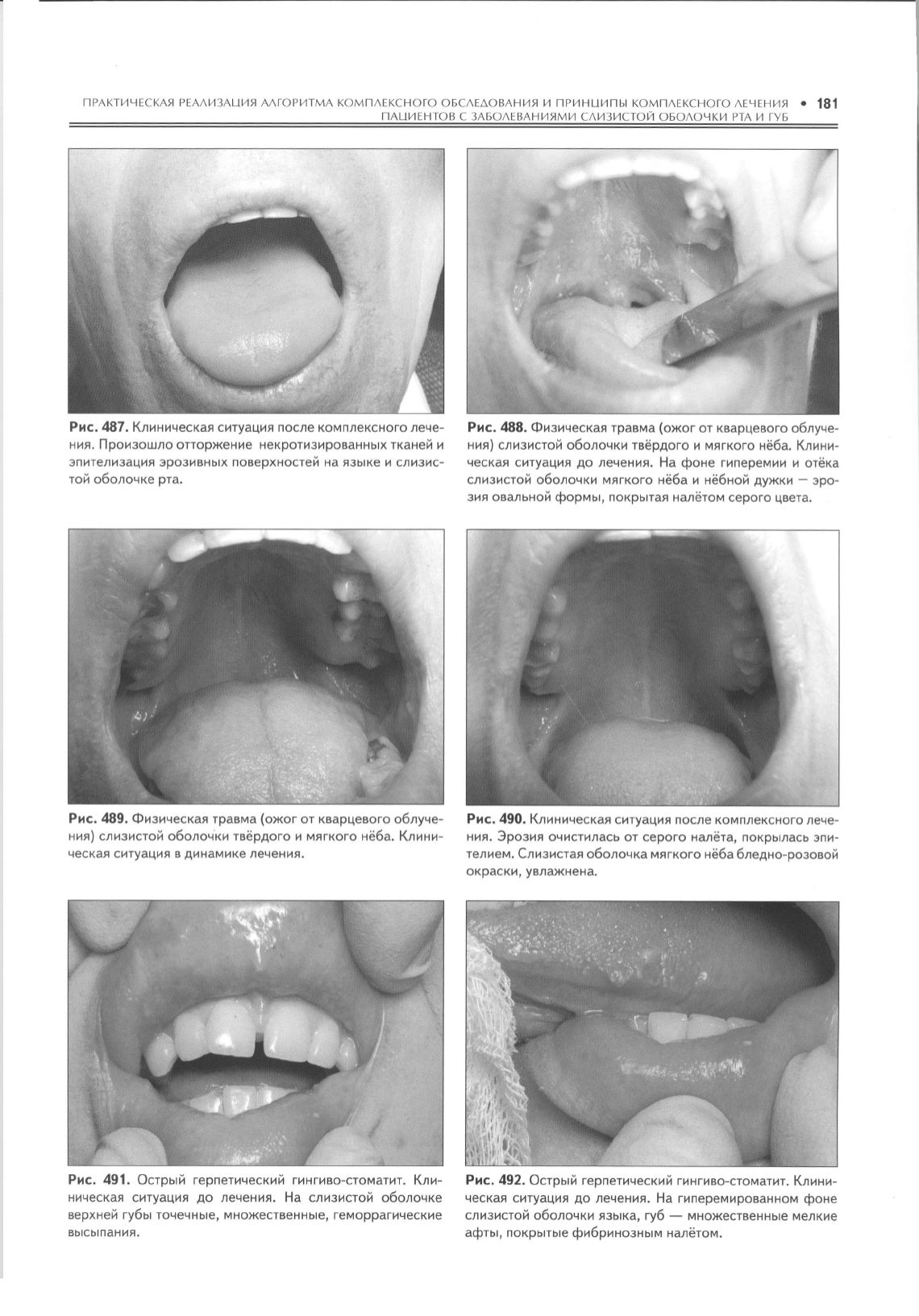 ПРАКТИЧЕСКАЯ РЕАЛИЗАЦИЯ АЛГОРИТМА КОМПЛЕКСНОГО ОБСЛЕДОВАНИЯ И ПРИНЦИПЫ КОМПЛЕКСНОГО ЛЕЧЕНИЯ ПАЦИЕНТОВ С ЗАБОЛЕВАНИЯМИ СЛИЗИСТОЙ ОБОЛОЧКИ РТА И ГУБ • 181

Рис. 487. Клиническая ситуация после комплексного лечения. Произошло отторжение некротизированных тканей и эпителизация эрозивных поверхностей на языке и слизистой оболочке рта.

Рис. 488. Физическая травма (ожог от кварцевого облучения) слизистой оболочки твёрдого и мягкого нёба. Клиническая ситуация до лечения. На фоне гиперемии и отёка слизистой оболочки мягкого нёба и нёбной дужки — эрозия овальной формы, покрытая налётом серого цвета.

Рис. 489. Физическая травма (ожог от кварцевого облучения) слизистой оболочки твёрдого и мягкого нёба. Клиническая ситуация в динамике лечения.

Рис. 490. Клиническая ситуация после комплексного лечения. Эрозия очистилась от серого налёта, покрылась эпителием. Слизистая оболочка мягкого нёба бледно-розовой окраски, увлажнена.

Рис. 491. Острый герпетический гингиво-стоматит. Клиническая ситуация до лечения. На слизистой оболочке верхней губы точечные, множественные, геморрагические высыпания.

Рис. 492. Острый герпетический гингиво-стоматит. Клиническая ситуация до лечения. На гиперемированном фоне слизистой оболочки языка, губ — множественные мелкие афты, покрытые фибринозным налётом.